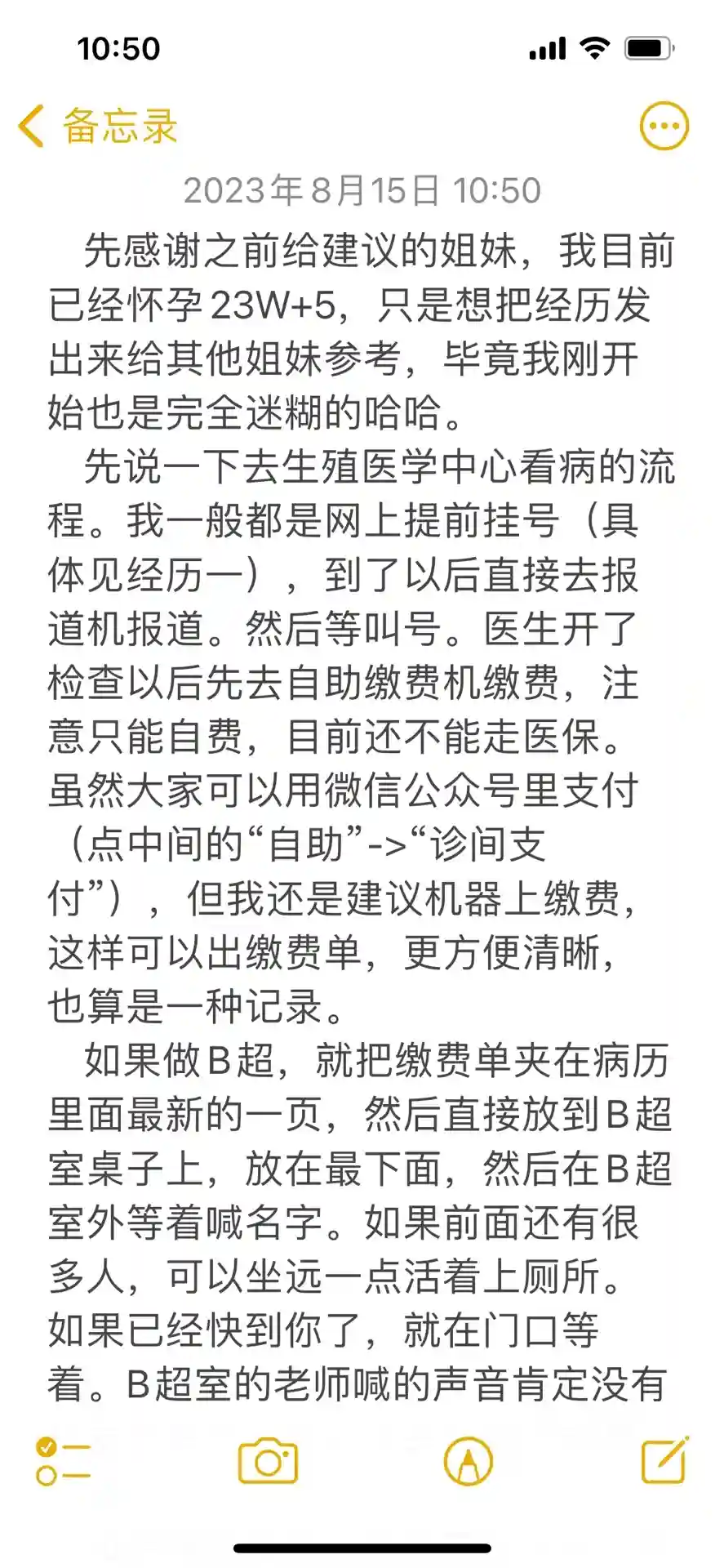 10:50

备忘录

2023年8月15日 10:50

先感谢之前给建议的姐妹，我目前已经怀孕23W+5，只是想把经历发出来给其他姐妹参考，毕竟我刚开始也是完全迷糊的哈哈。

先说一下去生殖医学中心看病的流程。我一般都是网上提前挂号（具体见经历一），到了以后直接去报道机报道。然后等叫号。医生开了检查以后先去自助缴费机缴费，注意只能自费，目前还不能走医保。虽然大家可以用微信公众号里支付（点中间的“自助”->“诊间支付”），但我还是建议机器上缴费，这样可以出缴费单，更方便清晰，也算是一种记录。

如果做B超，就把缴费单夹在病历里面最新的一页，然后直接放到B超室桌子上，放在最下面，然后在B超室外等着喊名字。如果前面还有很多人，可以坐远一点活着上厕所。如果已经快到你了，就在门口等着。B超室的老师喊的声音肯定没有